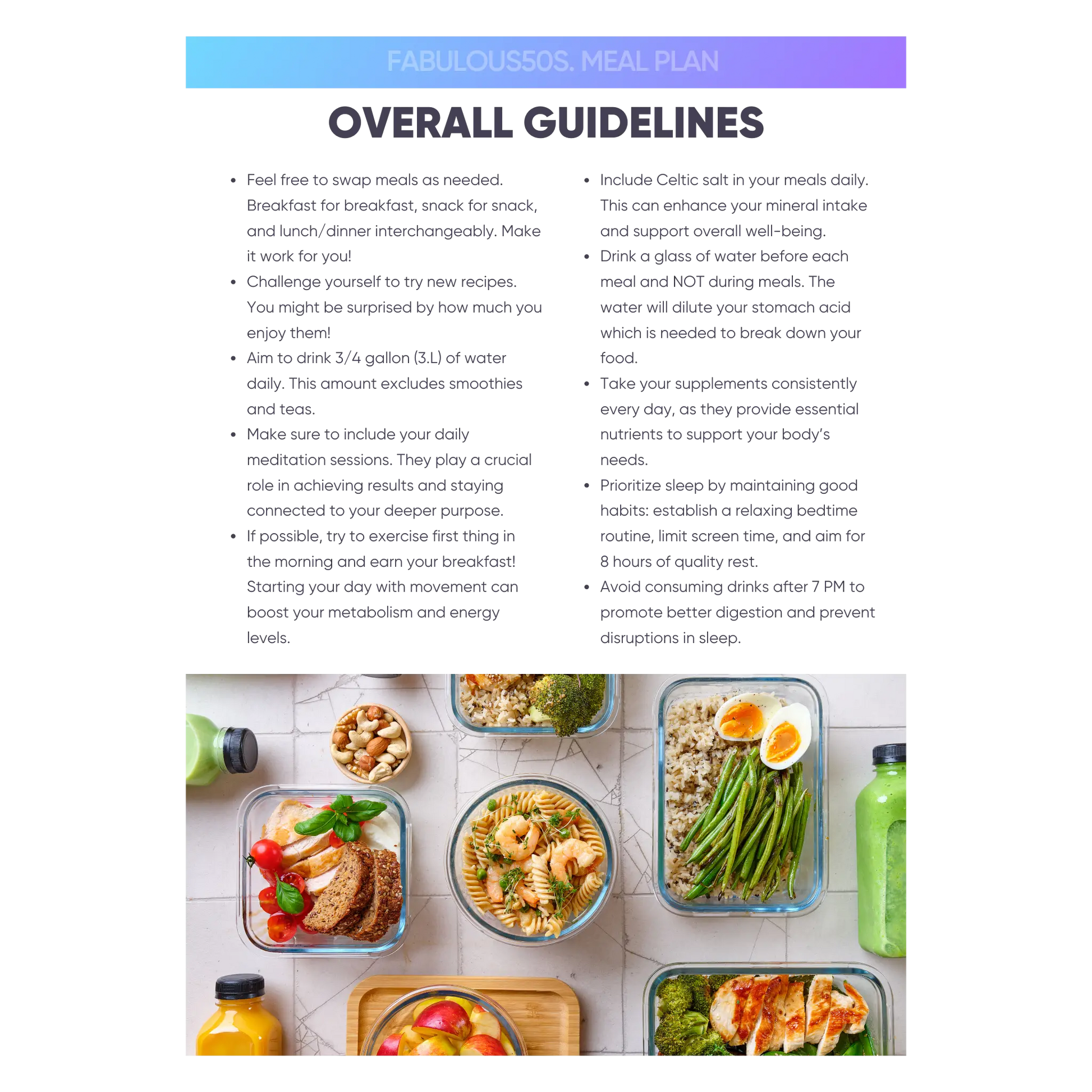 FABULOUS50S. MEAL PLAN

OVERALL GUIDELINES

• Feel free to swap meals as needed. Breakfast for breakfast, snack for snack, and lunch/dinner interchangeably. Make it work for you!
• Challenge yourself to try new recipes. You might be surprised by how much you enjoy them!
• Aim to drink 3/4 gallon (3.L) of water daily. This amount excludes smoothies and teas.
• Make sure to include your daily meditation sessions. They play a crucial role in achieving results and staying connected to your deeper purpose.
• If possible, try to exercise first thing in the morning and earn your breakfast! Starting your day with movement can boost your metabolism and energy levels.

• Include Celtic salt in your meals daily. This can enhance your mineral intake and support overall well-being.
• Drink a glass of water before each meal and NOT during meals. The water will dilute your stomach acid which is needed to break down your food.
• Take your supplements consistently every day, as they provide essential nutrients to support your body's needs.
• Prioritize sleep by maintaining good habits: establish a relaxing bedtime routine, limit screen time, and aim for 8 hours of quality rest.
• Avoid consuming drinks after 7 PM to promote better digestion and prevent disruptions in sleep.